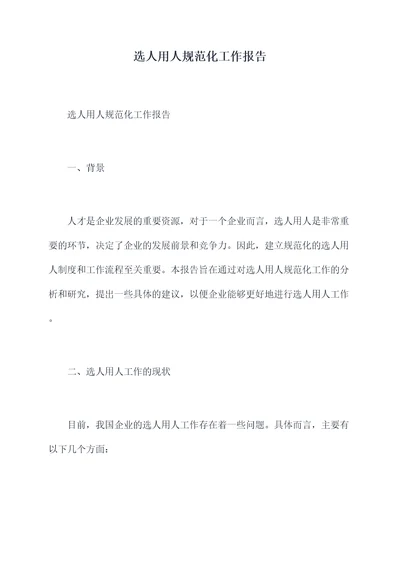 选人用人规范化工作报告

选人用人规范化工作报告

一、背景

人才是企业发展的重要资源，对于一个企业而言，选人用人是非常重要的环节，决定了企业的发展前景和竞争力。因此，建立规范化的选人用人制度和工作流程至关重要。本报告旨在通过对选人用人规范化工作的分析和研究，提出一些具体的建议，以便企业能够更好地进行选人用人工作。

二、选人用人工作的现状

目前，我国企业的选人用人工作存在着一些问题。具体而言，主要有以下几个方面：